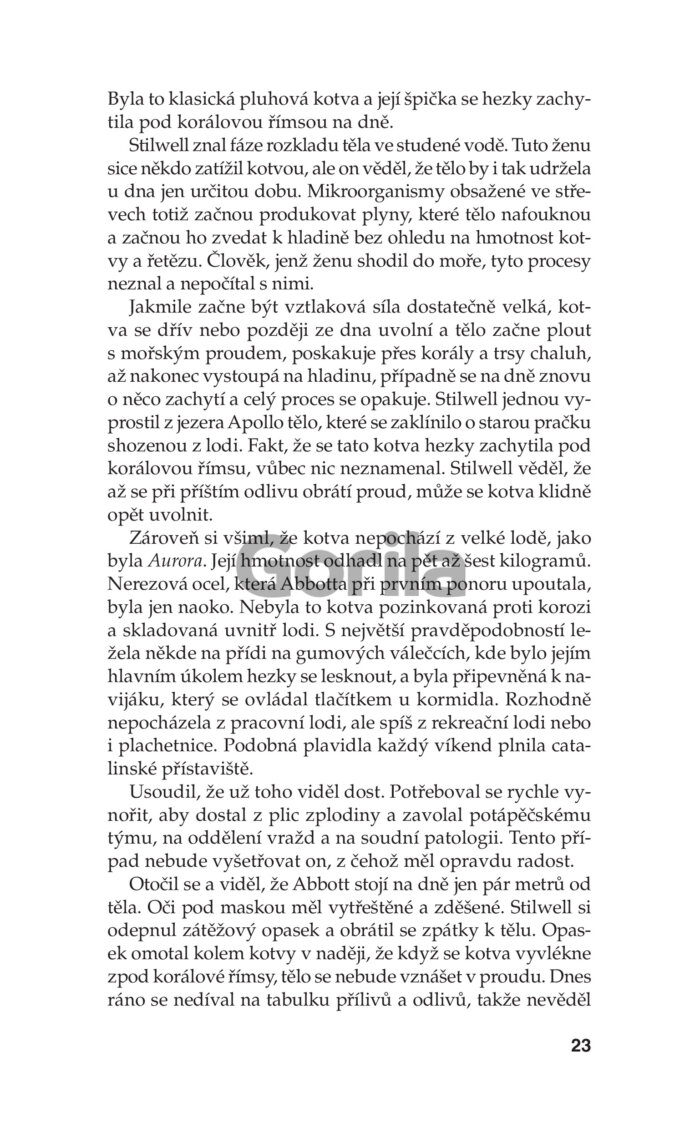 Byla to klasická pluhová kotva a její špička se hezky zachytila pod korálovou římsou na dně.

Stilwell znal fáze rozkladu těla ve studené vodě. Tuto ženu sice někdo zatížil kotvou, ale on věděl, že tělo by i tak udržela u dna jen určitou dobu. Mikroorganismy obsažené ve střevech totiž začnou produkovat plyny, které tělo nafouknou a začnou ho zvedat k hladině bez ohledu na hmotnost kotvy a řetězu. Člověk, jenž ženu shodil do moře, tyto procesy neznal a nepočítal s nimi.

Jakmile začne být vztlaková síla dostatečně velká, kotva se dřív nebo později ze dna uvolní a tělo začne plout s mořským proudem, poskakuje přes korály a trsy chaluh, až nakonec vystoupá na hladinu, případně se na dně znovu o něco zachytí a celý proces se opakuje. Stilwell jednou vyprostil z jezera Apollo tělo, které se zaklínilo o starou pračku shozenou z lodi. Fakt, že se tato kotva hezky zachytila pod korálovou římsu, vůbec nic neznamenal. Stilwell věděl, že až se při příštím odlivu obrátí proud, může se kotva klidně opět uvolnit.

Zároveň si všiml, že kotva nepochází z velké lodě, jako byla Aurora. Její hmotnost odhadl na pět až šest kilogramů. Nerezová ocel, která Abbotta při prvním ponoru upoutala, byla jen naoko. Nebyla to kotva pozinkovaná proti korozi a skladovaná uvnitř lodi. S největší pravděpodobností ležela někde na přídi na gumových válečcích, kde bylo jejím hlavním úkolem hezky se lesknout, a byla připevněná k navijáku, který se ovládal tlačítkem u kormidla. Rozhodně nepocházela z pracovní lodi, ale spíš z rekreační lodi nebo i plachetnice. Podobná plavidla každý víkend plnila catalinské přístaviště.

Usoudil, že už toho viděl dost. Potřeboval se rychle vynořit, aby dostal z plic zplodiny a zavolal potápěčskému týmu, na oddělení vražd a na soudní patologii. Tento případ nebude vyšetřovat on, z čehož měl opravdu radost.

Otočil se a viděl, že Abbott stojí na dně jen pár metrů od těla. Oči pod maskou měl vytřeštěné a zděšené. Stilwell si odepnul zátěžový opasek a obrátil se zpátky k tělu. Opasek omotal kolem kotvy v naději, že když se kotva vyvlékne zpod korálové římsy, tělo se nebude vznášet v proudu. Dnes ráno se nedíval na tabulku přílivů a odlivů, takže nevěděl

Gorila

23